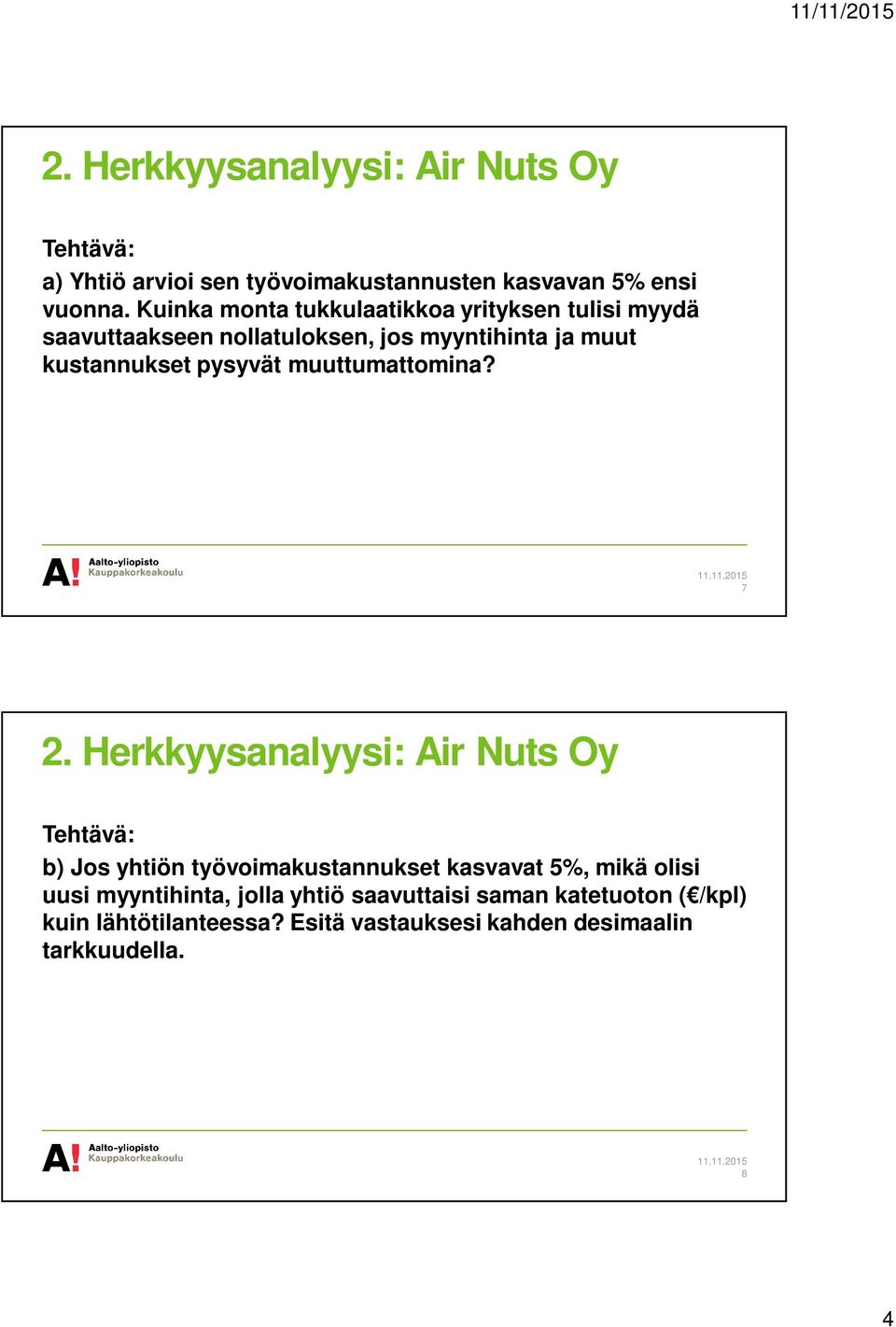 11/11/2015

2. Herkkyysanalyysi: Air Nuts Oy

Tehtävä:

a) Yhtiö arvioi sen työvoimakustannusten kasvavan 5% ensi vuonna. Kuinka monta tukkulaatikkoa yrityksen tulisi myydä saavuttaakseen nollatuloksen, jos myyntihinta ja muut kustannukset pysyvät muuttumattomina?

A! Aalto-yliopisto Kauppakorkeakoulu

11.11.2015
7

2. Herkkyysanalyysi: Air Nuts Oy

Tehtävä:

b) Jos yhtiön työvoimakustannukset kasvavat 5%, mikä olisi uusi myyntihinta, jolla yhtiö saavuttaisi saman katetuoton (€/kpl) kuin lähtötilanteessa? Esitä vastauksesi kahden desimaalin tarkkuudella.

A! Aalto-yliopisto Kauppakorkeakoulu

11.11.2015
8

4